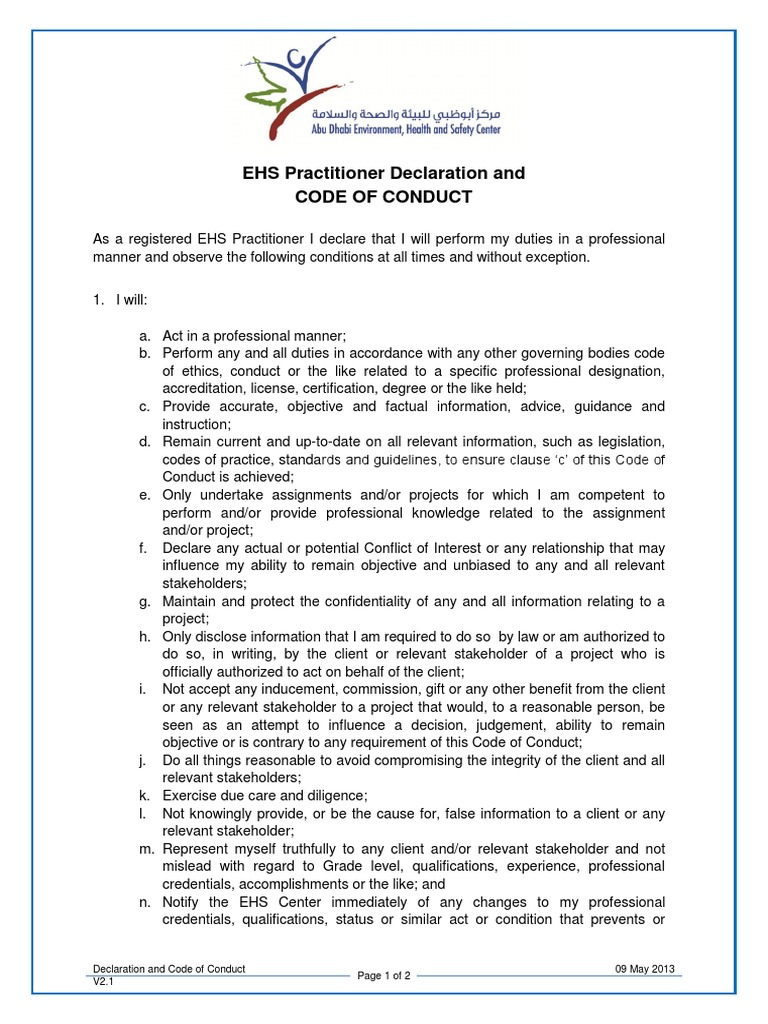 مركز أبوظبي للبيئة والصحة والسلامة
Abu Dhabi Environment, Health and Safety Center

EHS Practitioner Declaration and
CODE OF CONDUCT

As a registered EHS Practitioner I declare that I will perform my duties in a professional manner and observe the following conditions at all times and without exception.

1. I will:

a. Act in a professional manner;
b. Perform any and all duties in accordance with any other governing bodies code of ethics, conduct or the like related to a specific professional designation, accreditation, license, certification, degree or the like held;
c. Provide accurate, objective and factual information, advice, guidance and instruction;
d. Remain current and up-to-date on all relevant information, such as legislation, codes of practice, standards and guidelines, to ensure clause 'c' of this Code of Conduct is achieved;
e. Only undertake assignments and/or projects for which I am competent to perform and/or provide professional knowledge related to the assignment and/or project;
f. Declare any actual or potential Conflict of Interest or any relationship that may influence my ability to remain objective and unbiased to any and all relevant stakeholders;
g. Maintain and protect the confidentiality of any and all information relating to a project;
h. Only disclose information that I am required to do so by law or am authorized to do so, in writing, by the client or relevant stakeholder of a project who is officially authorized to act on behalf of the client;
i. Not accept any inducement, commission, gift or any other benefit from the client or any relevant stakeholder to a project that would, to a reasonable person, be seen as an attempt to influence a decision, judgement, ability to remain objective or is contrary to any requirement of this Code of Conduct;
j. Do all things reasonable to avoid compromising the integrity of the client and all relevant stakeholders;
k. Exercise due care and diligence;
l. Not knowingly provide, or be the cause for, false information to a client or any relevant stakeholder;
m. Represent myself truthfully to any client and/or relevant stakeholder and not mislead with regard to Grade level, qualifications, experience, professional credentials, accomplishments or the like; and
n. Notify the EHS Center immediately of any changes to my professional credentials, qualifications, status or similar act or condition that prevents or

Declaration and Code of Conduct
V2.1
Page 1 of 2
09 May 2013